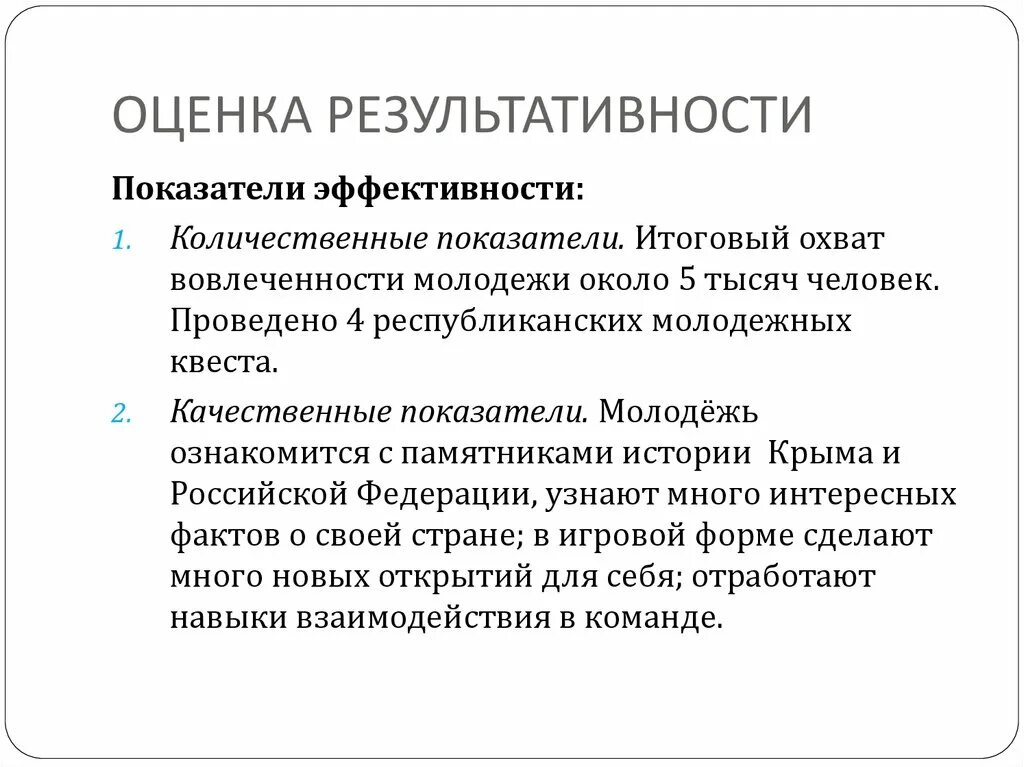 ОЦЕНКА РЕЗУЛЬТАТИВНОСТИ

Показатели эффективности:

1. Количественные показатели. Итоговый охват вовлеченности молодежи около 5 тысяч человек. Проведено 4 республиканских молодежных квеста.

2. Качественные показатели. Молодёжь ознакомится с памятниками истории Крыма и Российской Федерации, узнают много интересных фактов о своей стране; в игровой форме сделают много новых открытий для себя; отработают навыки взаимодействия в команде.